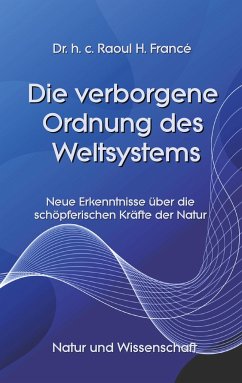 Dr. h. c. Raoul H. Francé

Die verborgene Ordnung des Weltsystems

Neue Erkenntnisse über die schöpferischen Kräfte der Natur

Natur und Wissenschaft